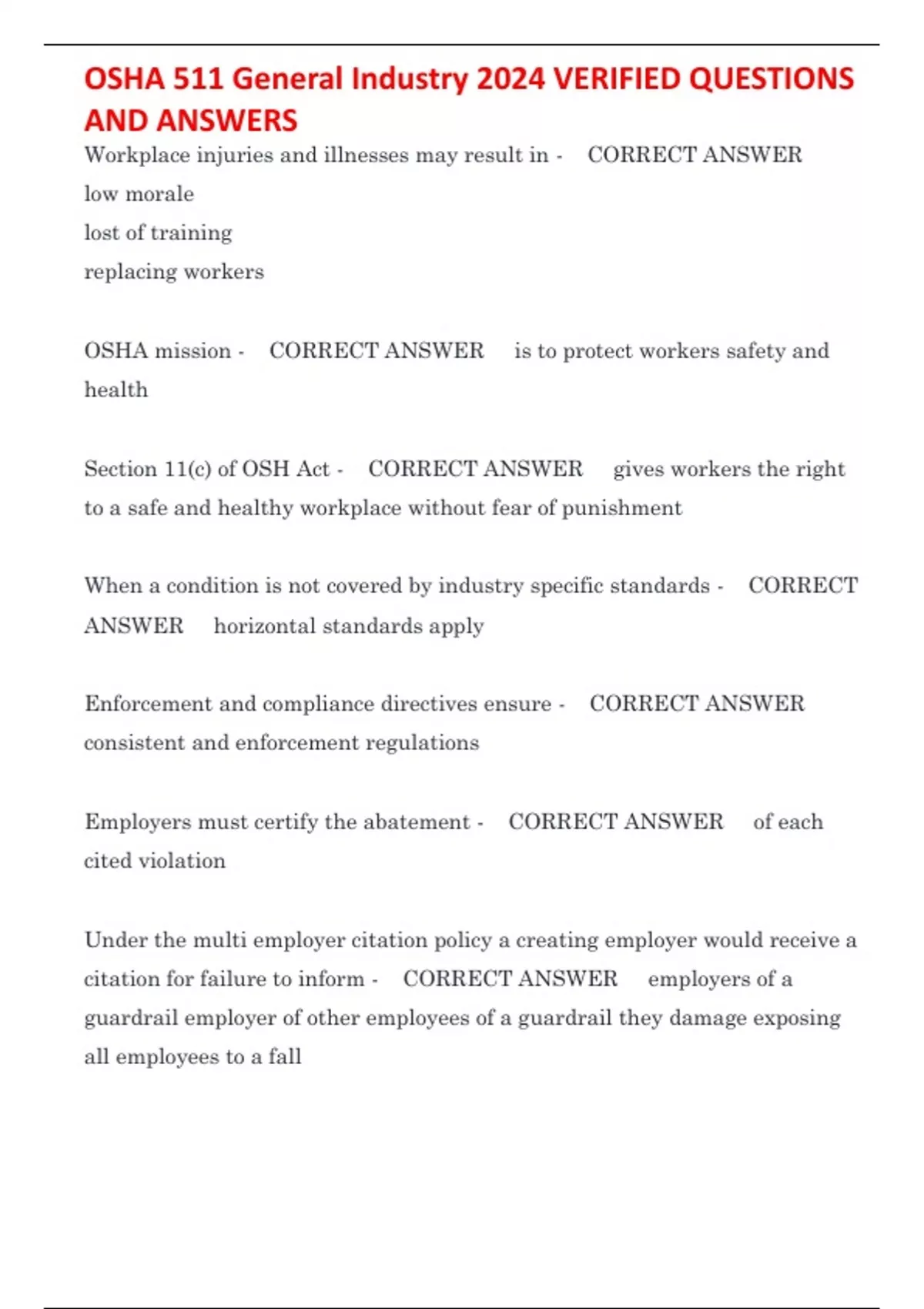 OSHA 511 General Industry 2024 VERIFIED QUESTIONS AND ANSWERS

Workplace injuries and illnesses may result in - CORRECT ANSWER
low morale
lost of training
replacing workers

OSHA mission - CORRECT ANSWER is to protect workers safety and health

Section 11(c) of OSH Act - CORRECT ANSWER gives workers the right to a safe and healthy workplace without fear of punishment

When a condition is not covered by industry specific standards - CORRECT ANSWER horizontal standards apply

Enforcement and compliance directives ensure - CORRECT ANSWER consistent and enforcement regulations

Employers must certify the abatement - CORRECT ANSWER of each cited violation

Under the multi employer citation policy a creating employer would receive a citation for failure to inform - CORRECT ANSWER employers of a guardrail employer of other employees of a guardrail they damage exposing all employees to a fall